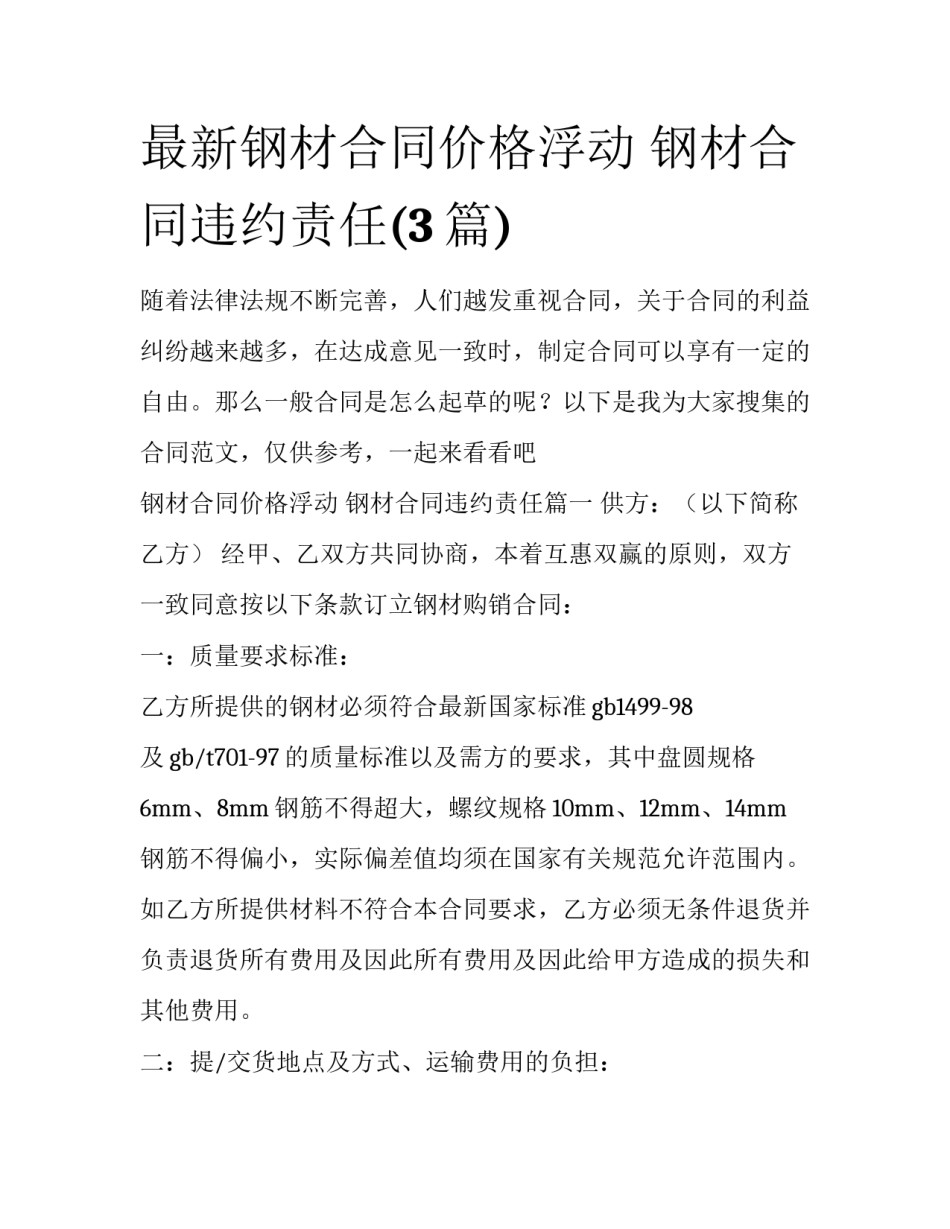 最新钢材合同价格浮动 钢材合同违约责任(3 篇)

随着法律法规不断完善，人们越发重视合同，关于合同的利益纠纷越来越多，在达成意见一致时，制定合同可以享有一定的自由。那么一般合同是怎么起草的呢？以下是我为大家搜集的合同范文，仅供参考，一起来看看吧

钢材合同价格浮动 钢材合同违约责任篇一 供方：（以下简称乙方） 经甲、乙双方共同协商，本着互惠双赢的原则，双方一致同意按以下条款订立钢材购销合同：

一：质量要求标准：

乙方所提供的钢材必须符合最新国家标准 gb1499-98

及 gb/t701-97 的质量标准以及需方的要求，其中盘圆规格 6mm、8mm 钢筋不得超大，螺纹规格 10mm、12mm、14mm 钢筋不得偏小，实际偏差值均须在国家有关规范允许范围内。如乙方所提供材料不符合本合同要求，乙方必须无条件退货并负责退货所有费用及因此所有费用及因此给甲方造成的损失和其他费用。

二：提/交货地点及方式、运输费用的负担：